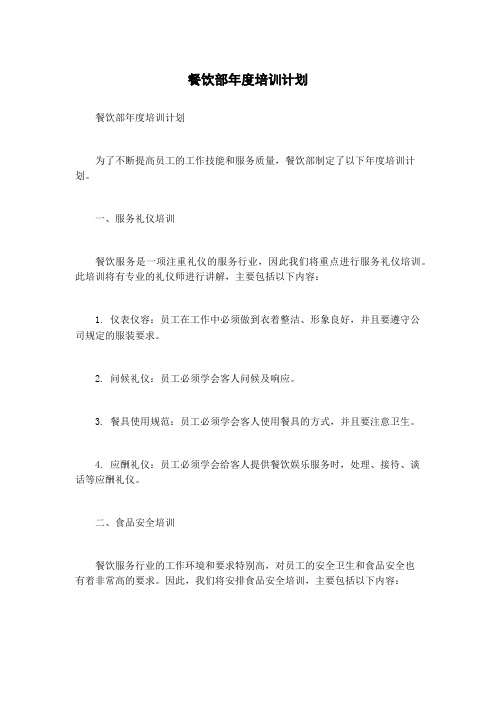 餐饮部年度培训计划

餐饮部年度培训计划

为了不断提高员工的工作技能和服务质量，餐饮部制定了以下年度培训计划。

一、服务礼仪培训

餐饮服务是一项注重礼仪的服务行业，因此我们将重点进行服务礼仪培训。此培训将有专业的礼仪师进行讲解，主要包括以下内容：

1. 仪表仪容：员工在工作中必须做到衣着整洁、形象良好，并且要遵守公司规定的服装要求。

2. 问候礼仪：员工必须学会客人问候及响应。

3. 餐具使用规范：员工必须学会客人使用餐具的方式，并且要注意卫生。

4. 应酬礼仪：员工必须学会给客人提供餐饮娱乐服务时，处理、接待、谈话等应酬礼仪。

二、食品安全培训

餐饮服务行业的工作环境和要求特别高，对员工的安全卫生和食品安全也有着非常高的要求。因此，我们将安排食品安全培训，主要包括以下内容：